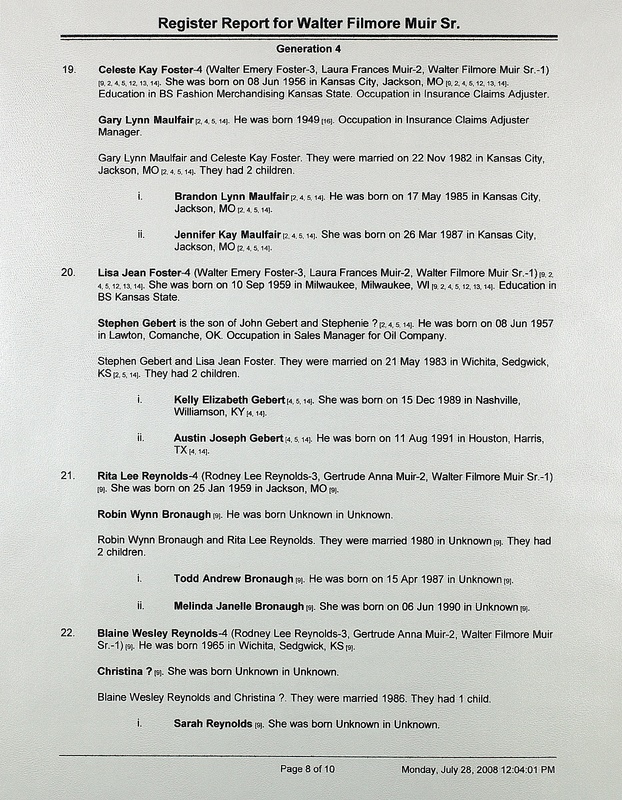 Register Report for Walter Filmore Muir Sr.

Generation 4

19. Celeste Kay Foster-4 (Walter Emery Foster-3, Laura Frances Muir-2, Walter Filmore Muir Sr.-1) [9, 2, 4, 5, 12, 13, 14]. She was born on 08 Jun 1956 in Kansas City, Jackson, MO [9, 2, 4, 5, 12, 13, 14]. Education in BS Fashion Merchandising Kansas State. Occupation in Insurance Claims Adjuster.

Gary Lynn Maulfair [2, 4, 5, 14]. He was born 1949 [16]. Occupation in Insurance Claims Adjuster Manager.

Gary Lynn Maulfair and Celeste Kay Foster. They were married on 22 Nov 1982 in Kansas City, Jackson, MO [2, 4, 5, 14]. They had 2 children.

i. Brandon Lynn Maulfair [2, 4, 5, 14]. He was born on 17 May 1985 in Kansas City, Jackson, MO [2, 4, 5, 14].

ii. Jennifer Kay Maulfair [2, 4, 5, 14]. She was born on 26 Mar 1987 in Kansas City, Jackson, MO [2, 4, 5, 14].

20. Lisa Jean Foster-4 (Walter Emery Foster-3, Laura Frances Muir-2, Walter Filmore Muir Sr.-1) [9, 2, 4, 5, 12, 13, 14]. She was born on 10 Sep 1959 in Milwaukee, Milwaukee, WI [9, 2, 4, 5, 12, 13, 14]. Education in BS Kansas State.

Stephen Gebert is the son of John Gebert and Stephenie ? [2, 4, 5, 14]. He was born on 08 Jun 1957 in Lawton, Comanche, OK. Occupation in Sales Manager for Oil Company.

Stephen Gebert and Lisa Jean Foster. They were married on 21 May 1983 in Wichita, Sedgwick, KS [2, 5, 14]. They had 2 children.

i. Kelly Elizabeth Gebert [4, 5, 14]. She was born on 15 Dec 1989 in Nashville, Williamson, KY [4, 14].

ii. Austin Joseph Gebert [4, 5, 14]. He was born on 11 Aug 1991 in Houston, Harris, TX [4, 14].

21. Rita Lee Reynolds-4 (Rodney Lee Reynolds-3, Gertrude Anna Muir-2, Walter Filmore Muir Sr.-1) [9]. She was born on 25 Jan 1959 in Jackson, MO [9].

Robin Wynn Bronaugh [9]. He was born Unknown in Unknown.

Robin Wynn Bronaugh and Rita Lee Reynolds. They were married 1980 in Unknown [9]. They had 2 children.

i. Todd Andrew Bronaugh [9]. He was born on 15 Apr 1987 in Unknown [9].

ii. Melinda Janelle Bronaugh [9]. She was born on 06 Jun 1990 in Unknown [9].

22. Blaine Wesley Reynolds-4 (Rodney Lee Reynolds-3, Gertrude Anna Muir-2, Walter Filmore Muir Sr.-1) [9]. He was born 1965 in Wichita, Sedgwick, KS [9].

Christina ? [9]. She was born Unknown in Unknown.

Blaine Wesley Reynolds and Christina ?. They were married 1986. They had 1 child.

i. Sarah Reynolds [9]. She was born Unknown in Unknown.

Page 8 of 10 Monday, July 28, 2008 12:04:01 PM